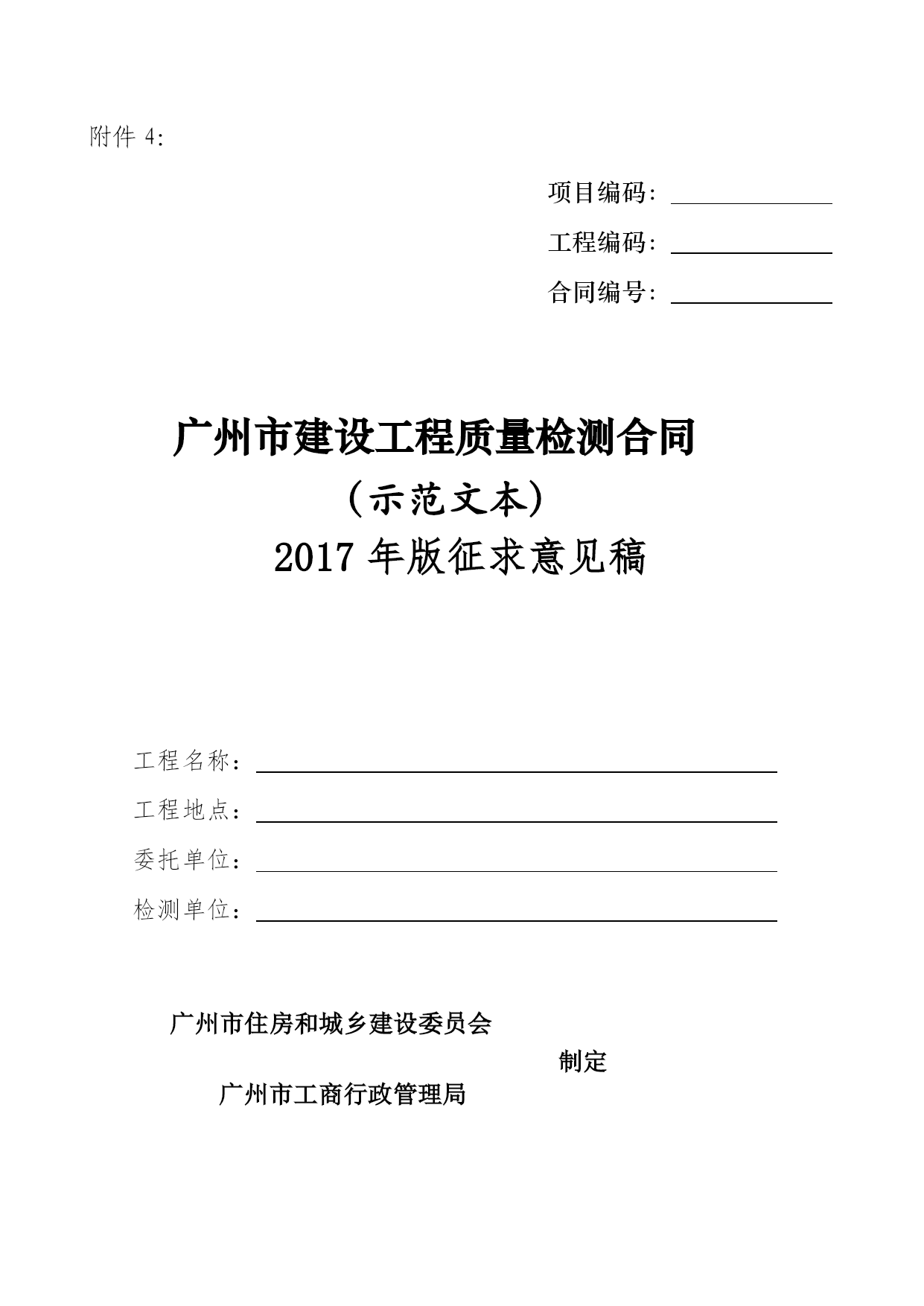 附件 4:

项目编码：

工程编码：

合同编号：

广州市建设工程质量检测合同

（示范文本）

2017 年版征求意见稿

工程名称：

工程地点：

委托单位：

检测单位：

广州市住房和城乡建设委员会

制定

广州市工商行政管理局